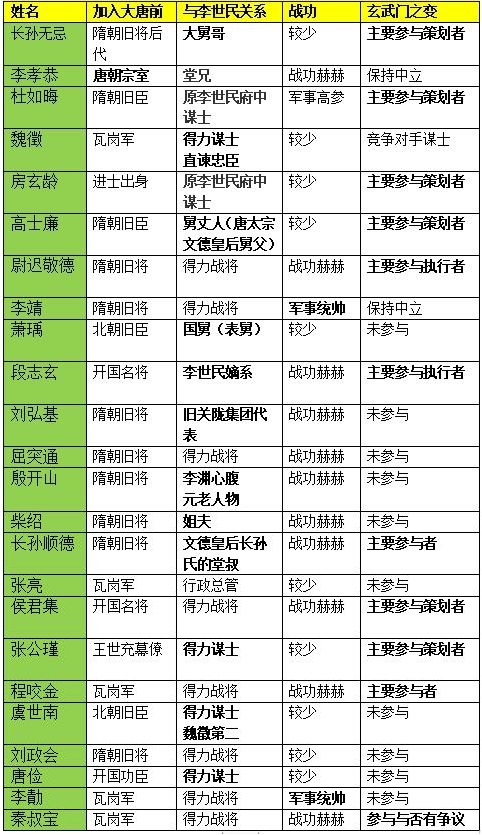 | 姓名 | 加入大唐前 | 与李世民关系 | 战功 | 玄武门之变 |
|---|---|---|---|---|
| 长孙无忌 | 隋朝旧将后代 | 大舅哥 | 较少 | 主要参与策划者 |
| 李孝恭 | 唐朝宗室 | 堂兄 | 战功赫赫 | 保持中立 |
| 杜如晦 | 隋朝旧臣 | 原李世民府中谋士 | 军事高参 | 主要参与策划者 |
| 魏徵 | 瓦岗军 | 得力谋士 直谏忠臣 | 较少 | 竞争对手谋士 |
| 房玄龄 | 进士出身 | 原李世民府中谋士 | 较少 | 主要参与策划者 |
| 高士廉 | 隋朝旧臣 | 舅丈人（唐太宗文德皇后舅父） | 较少 | 主要参与策划者 |
| 尉迟敬德 | 隋朝旧将 | 得力战将 | 战功赫赫 | 主要参与执行者 |
| 李靖 | 隋朝旧将 | 得力战将 | 军事统帅 | 保持中立 |
| 萧瑀 | 北朝旧臣 | 国舅（表舅） | 较少 | 未参与 |
| 段志玄 | 开国名将 | 李世民嫡系 | 战功赫赫 | 主要参与执行者 |
| 刘弘基 | 隋朝旧将 | 旧关陇集团代表 | 战功赫赫 | 未参与 |
| 屈突通 | 隋朝旧将 | 得力战将 | 战功赫赫 | 未参与 |
| 殷开山 | 隋朝旧将 | 李渊心腹 元老人物 | 战功赫赫 | 未参与 |
| 柴绍 | 隋朝旧将 | 姐夫 | 战功赫赫 | 未参与 |
| 长孙顺德 | 隋朝旧将 | 文德皇后长孙氏的堂叔 | 战功赫赫 | 主要参与者 |
| 张亮 | 瓦岗军 | 行政总管 | 较少 | 未参与 |
| 侯君集 | 开国名将 | 得力战将 | 战功赫赫 | 主要参与策划者 |
| 张公瑾 | 王世充幕僚 | 得力谋士 | 较少 | 主要参与策划者 |
| 程咬金 | 瓦岗军 | 得力战将 | 战功赫赫 | 主要参与者 |
| 虞世南 | 北朝旧臣 | 得力谋士 魏徵第二 | 较少 | 未参与 |
| 刘政会 | 隋朝旧将 | 得力战将 | 较少 | 未参与 |
| 唐俭 | 开国功臣 | 得力谋士 | 较少 | 未参与 |
| 李勣 | 瓦岗军 | 得力战将 | 军事统帅 | 未参与 |
| 秦叔宝 | 瓦岗军 | 得力战将 | 战功赫赫 | 参与与否有争议 |